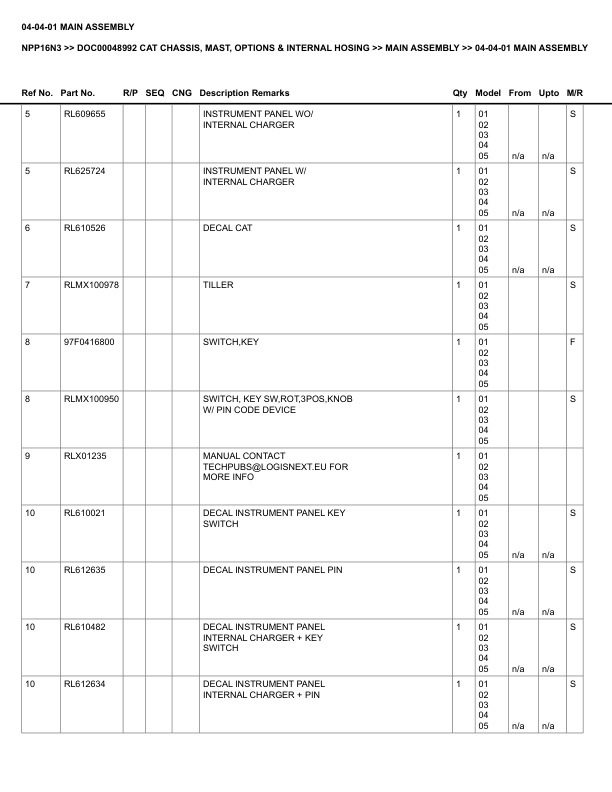 04-04-01 MAIN ASSEMBLY

NPP16N3 >> DOC00048992 CAT CHASSIS, MAST, OPTIONS & INTERNAL HOSING >> MAIN ASSEMBLY >> 04-04-01 MAIN ASSEMBLY

| Ref No. | Part No. | R/P | SEQ | CNG | Description Remarks | Qty | Model | From | Upto | M/R |
|---|---|---|---|---|---|---|---|---|---|---|
| 5 | RL609655 | | | | INSTRUMENT PANEL WO/ INTERNAL CHARGER | 1 | 01 02 03 04 05 | n/a | n/a | S |
| 5 | RL625724 | | | | INSTRUMENT PANEL W/ INTERNAL CHARGER | 1 | 01 02 03 04 05 | n/a | n/a | S |
| 6 | RL610526 | | | | DECAL CAT | 1 | 01 02 03 04 05 | n/a | n/a | S |
| 7 | RLMX100978 | | | | TILLER | 1 | 01 02 03 04 05 | | | S |
| 8 | 97F0416800 | | | | SWITCH,KEY | 1 | 01 02 03 04 05 | | | F |
| 8 | RLMX100950 | | | | SWITCH, KEY SW,ROT,3POS,KNOB W/ PIN CODE DEVICE | 1 | 01 02 03 04 05 | | | S |
| 9 | RLX01235 | | | | MANUAL CONTACT TECHPUBS@LOGISNEXT.EU FOR MORE INFO | 1 | 01 02 03 04 05 | | | |
| 10 | RL610021 | | | | DECAL INSTRUMENT PANEL KEY SWITCH | 1 | 01 02 03 04 05 | n/a | n/a | S |
| 10 | RL612635 | | | | DECAL INSTRUMENT PANEL PIN | 1 | 01 02 03 04 05 | n/a | n/a | S |
| 10 | RL610482 | | | | DECAL INSTRUMENT PANEL INTERNAL CHARGER + KEY SWITCH | 1 | 01 02 03 04 05 | n/a | n/a | S |
| 10 | RL612634 | | | | DECAL INSTRUMENT PANEL INTERNAL CHARGER + PIN | 1 | 01 02 03 04 05 | n/a | n/a | S |